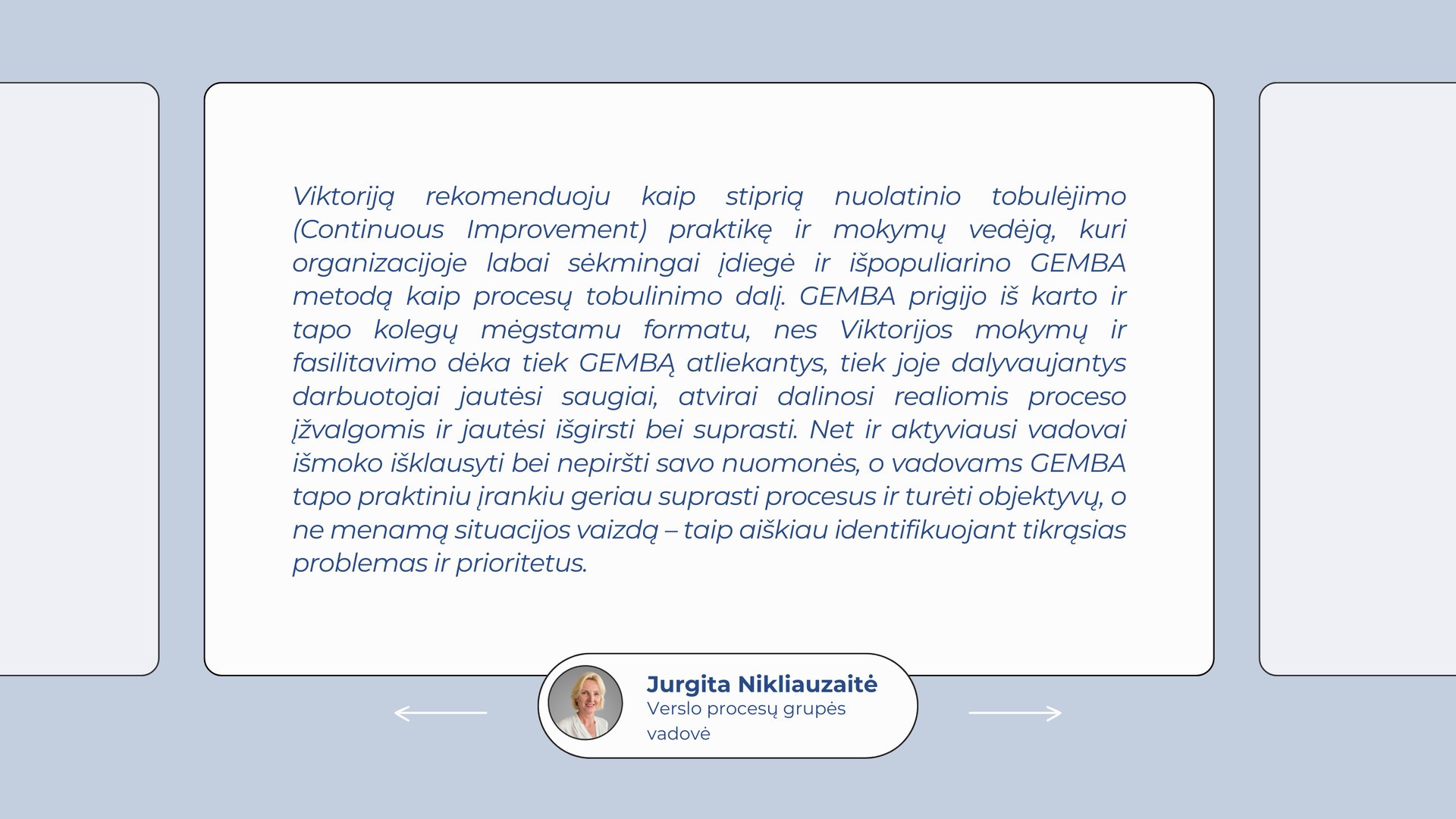 Viktoriją rekomenduoju kaip stiprią nuolatinio tobulėjimo (Continuous Improvement) praktikę ir mokymų vedėją, kuri organizacijoje labai sėkmingai įdiegė ir išpopuliarino GEMBA metodą kaip procesų tobulinimo dalį. GEMBA prigijo iš karto ir tapo kolegų mėgstamu formatu, nes Viktorijos mokymų ir fasilitavimo dėka tiek GEMBĄ atliekantys, tiek joje dalyvaujantys darbuotojai jautėsi saugiai, atvirai dalinosi realiomis proceso įžvalgomis ir jautėsi išgirsti bei suprasti. Net ir aktyviausi vadovai išmoko išklausyti bei nepiršti savo nuomonės, o vadovams GEMBA tapo praktiniu įrankiu geriau suprasti procesus ir turėti objektyvų, o ne menamą situacijos vaizdą – taip aiškiau identifikuojant tikrąsias problemas ir prioritetus.

Jurgita Nikliauzaitė
Verslo procesų grupės vadovė